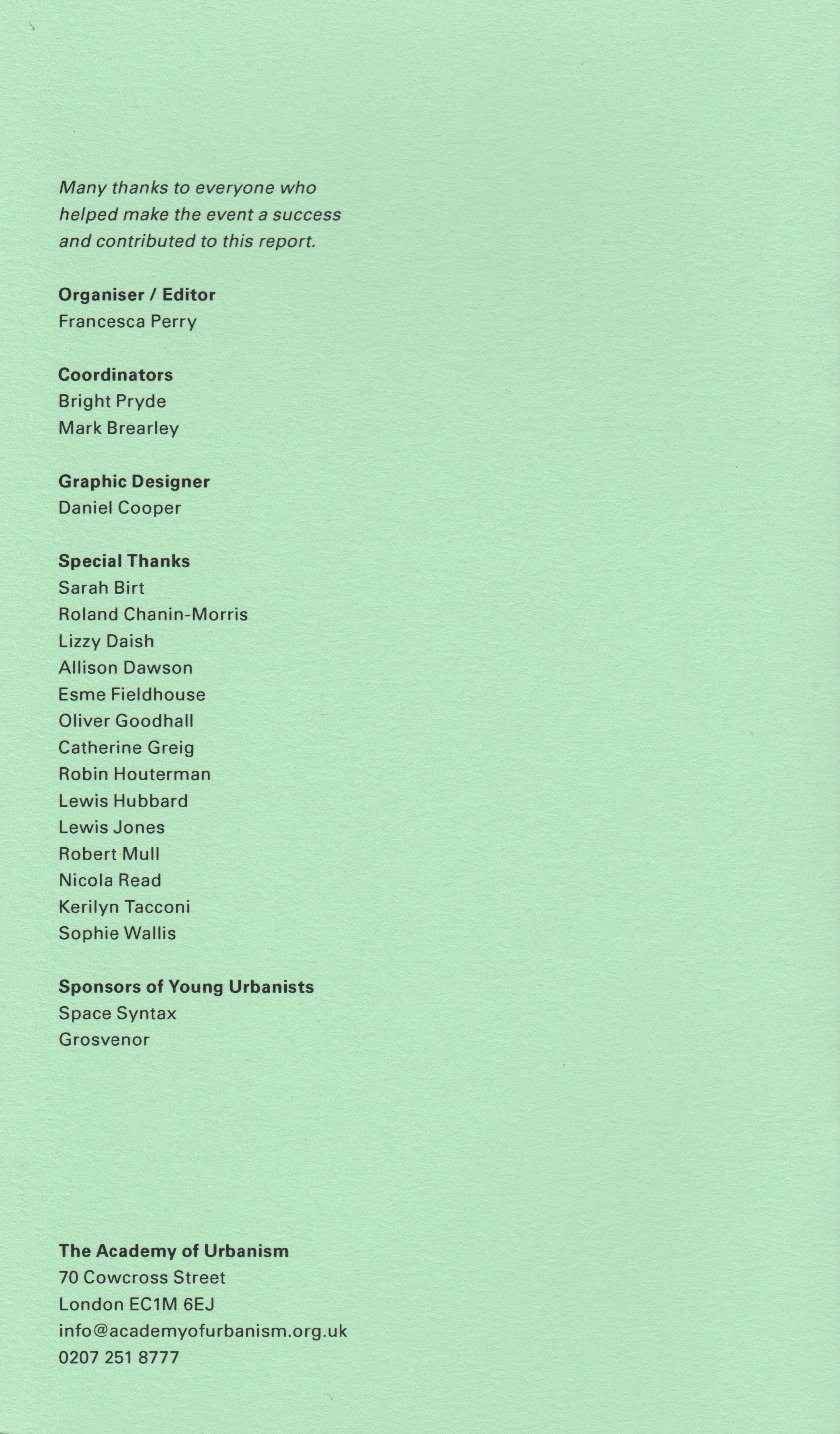 Many thanks to everyone who helped make the event a success and contributed to this report.

Organiser / Editor
Francesca Perry

Coordinators
Bright Pryde
Mark Brearley

Graphic Designer
Daniel Cooper

Special Thanks
Sarah Birt
Roland Chanin-Morris
Lizzy Daish
Allison Dawson
Esme Fieldhouse
Oliver Goodhall
Catherine Greig
Robin Houterman
Lewis Hubbard
Lewis Jones
Robert Mull
Nicola Read
Kerilyn Tacconi
Sophie Wallis

Sponsors of Young Urbanists
Space Syntax
Grosvenor

The Academy of Urbanism
70 Cowcross Street
London EC1M 6EJ
info@academyofurbanism.org.uk
0207 251 8777